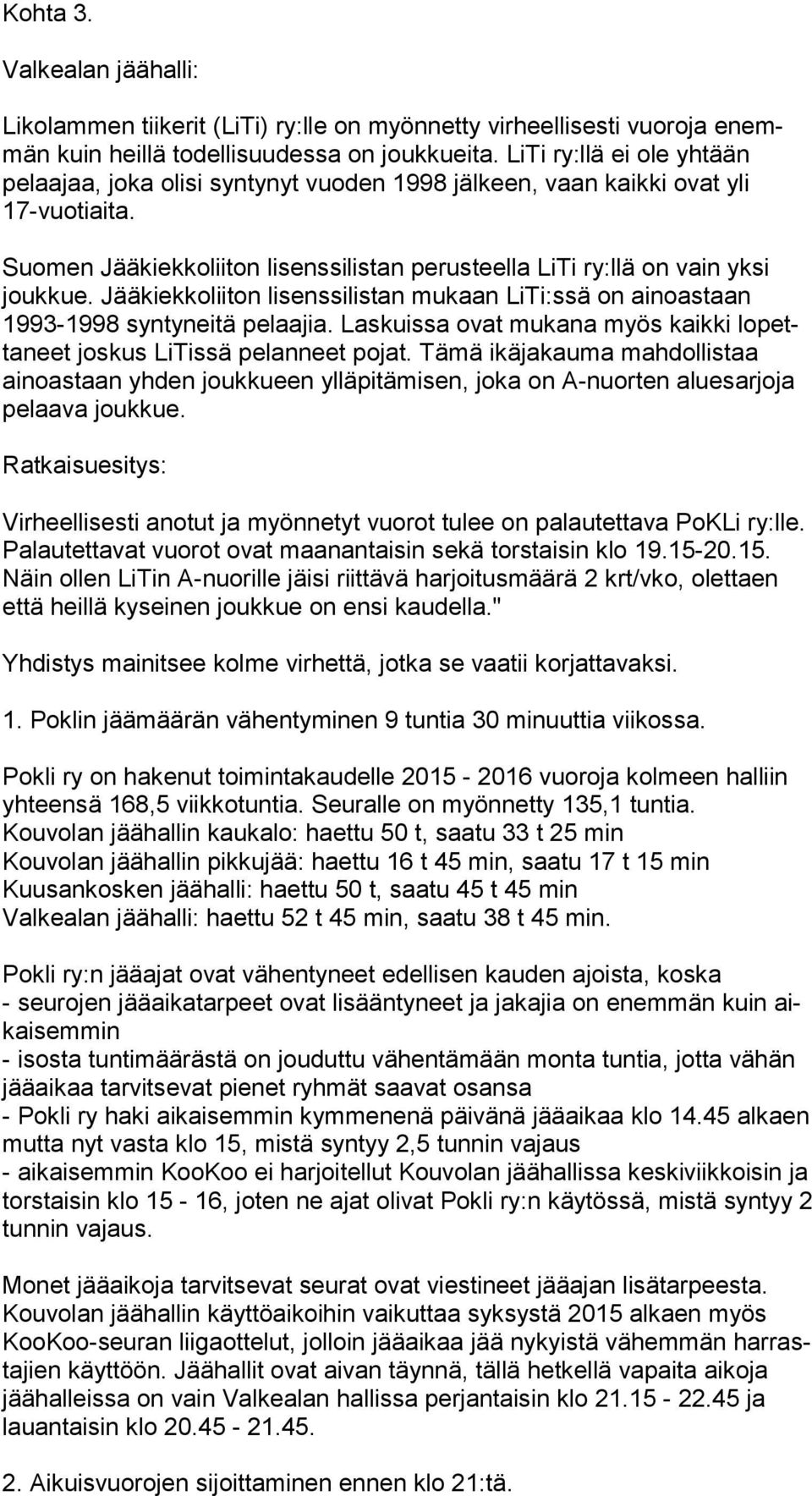 Kohta 3.

Valkealan jäähalli:

Likolammen tiikerit (LiTi) ry:lle on myönnetty virheellisesti vuoroja enemmän kuin heillä todellisuudessa on joukkueita. LiTi ry:llä ei ole yhtään pelaajaa, joka olisi syntynyt vuoden 1998 jälkeen, vaan kaikki ovat yli 17-vuotiaita.

Suomen Jääkiekkoliiton lisenssilistan perusteella LiTi ry:llä on vain yksi joukkue. Jääkiekkoliiton lisenssilistan mukaan LiTi:ssä on ainoastaan 1993-1998 syntyneitä pelaajia. Laskuissa ovat mukana myös kaikki lopettaneet joskus LiTissä pelanneet pojat. Tämä ikäjakauma mahdollistaa ainoastaan yhden joukkueen ylläpitämisen, joka on A-nuorten aluesarjoja pelaava joukkue.

Ratkaisuesitys:

Virheellisesti anotut ja myönnetyt vuorot tulee on palautettava PoKLi ry:lle. Palautettavat vuorot ovat maanantaisin sekä torstaisin klo 19.15-20.15. Näin ollen LiTin A-nuorille jäisi riittävä harjoitusmäärä 2 krt/vko, olettaen että heillä kyseinen joukkue on ensi kaudella."

Yhdistys mainitsee kolme virhettä, jotka se vaatii korjattavaksi.

1. Poklin jäämäärän vähentyminen 9 tuntia 30 minuuttia viikossa.

Pokli ry on hakenut toimintakaudelle 2015 - 2016 vuoroja kolmeen halliin yhteensä 168,5 viikkotuntia. Seuralle on myönnetty 135,1 tuntia.
Kouvolan jäähallin kaukalo: haettu 50 t, saatu 33 t 25 min
Kouvolan jäähallin pikkujää: haettu 16 t 45 min, saatu 17 t 15 min
Kuusankosken jäähalli: haettu 50 t, saatu 45 t 45 min
Valkealan jäähalli: haettu 52 t 45 min, saatu 38 t 45 min.

Pokli ry:n jääajat ovat vähentyneet edellisen kauden ajoista, koska
- seurojen jääaikatarpeet ovat lisääntyneet ja jakajia on enemmän kuin aikaisemmin
- isosta tuntimäärästä on jouduttu vähentämään monta tuntia, jotta vähän jääaikaa tarvitsevat pienet ryhmät saavat osansa
- Pokli ry haki aikaisemmin kymmenenä päivänä jääaikaa klo 14.45 alkaen mutta nyt vasta klo 15, mistä syntyy 2,5 tunnin vajaus
- aikaisemmin KooKoo ei harjoitellut Kouvolan jäähallissa keskiviikkoisin ja torstaisin klo 15 - 16, joten ne ajat olivat Pokli ry:n käytössä, mistä syntyy 2 tunnin vajaus.

Monet jääaikoja tarvitsevat seurat ovat viestineet jääajan lisätarpeesta. Kouvolan jäähallin käyttöaikoihin vaikuttaa syksystä 2015 alkaen myös KooKoo-seuran liigaottelut, jolloin jääaikaa jää nykyistä vähemmän harrastajien käyttöön. Jäähallit ovat aivan täynnä, tällä hetkellä vapaita aikoja jäähalleissa on vain Valkealan hallissa perjantaisin klo 21.15 - 22.45 ja lauantaisin klo 20.45 - 21.45.

2. Aikuisvuorojen sijoittaminen ennen klo 21:tä.